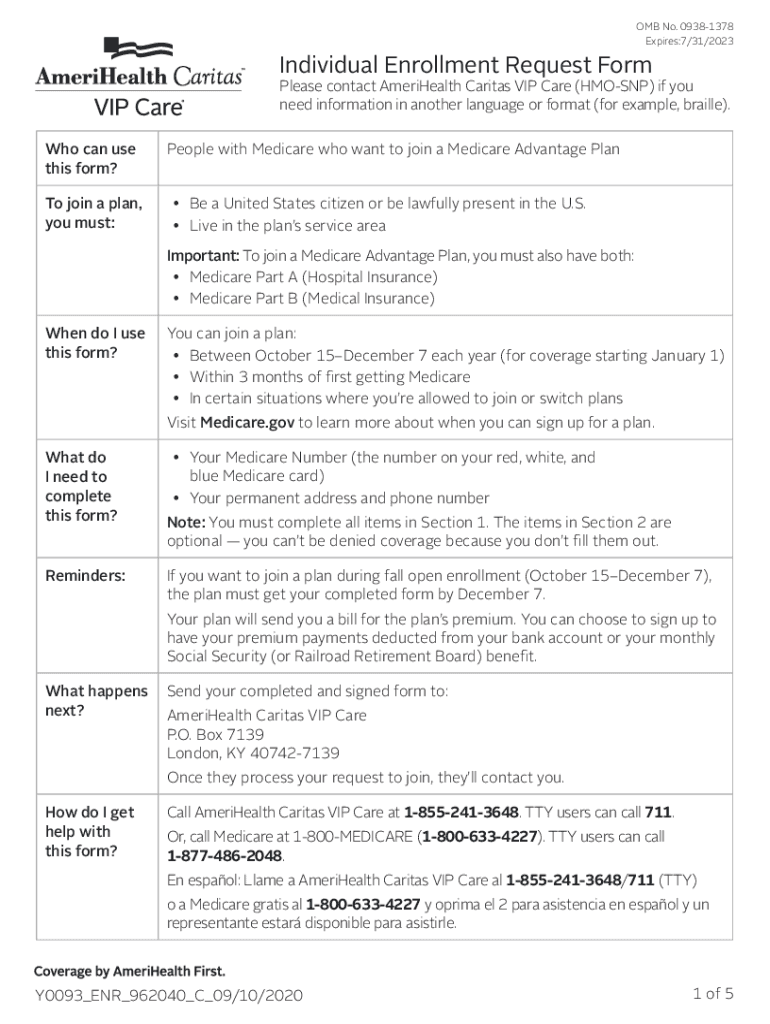 OMB No. 0938-1378
Expires:7/31/2023

AmeriHealth Caritas
VIP Care

Individual Enrollment Request Form

Please contact AmeriHealth Caritas VIP Care (HMO-SNP) if you need information in another language or format (for example, braille).

| | |
|---|---|
| Who can use this form? | People with Medicare who want to join a Medicare Advantage Plan |
| To join a plan, you must: | • Be a United States citizen or be lawfully present in the U.S. • Live in the plan's service area Important: To join a Medicare Advantage Plan, you must also have both: • Medicare Part A (Hospital Insurance) • Medicare Part B (Medical Insurance) |
| When do I use this form? | You can join a plan: • Between October 15–December 7 each year (for coverage starting January 1) • Within 3 months of first getting Medicare • In certain situations where you're allowed to join or switch plans Visit Medicare.gov to learn more about when you can sign up for a plan. |
| What do I need to complete this form? | • Your Medicare Number (the number on your red, white, and blue Medicare card) • Your permanent address and phone number Note: You must complete all items in Section 1. The items in Section 2 are optional — you can't be denied coverage because you don't fill them out. |
| Reminders: | If you want to join a plan during fall open enrollment (October 15–December 7), the plan must get your completed form by December 7. Your plan will send you a bill for the plan's premium. You can choose to sign up to have your premium payments deducted from your bank account or your monthly Social Security (or Railroad Retirement Board) benefit. |
| What happens next? | Send your completed and signed form to: AmeriHealth Caritas VIP Care P.O. Box 7139 London, KY 40742-7139 Once they process your request to join, they'll contact you. |
| How do I get help with this form? | Call AmeriHealth Caritas VIP Care at 1-855-241-3648. TTY users can call 711. Or, call Medicare at 1-800-MEDICARE (1-800-633-4227). TTY users can call 1-877-486-2048. En español: Llame a AmeriHealth Caritas VIP Care al 1-855-241-3648/711 (TTY) o a Medicare gratis al 1-800-633-4227 y oprima el 2 para asistencia en español y un representante estará disponible para asistirle. |

Coverage by AmeriHealth First.

Y0093_ENR_962040_C_09/10/2020

1 of 5